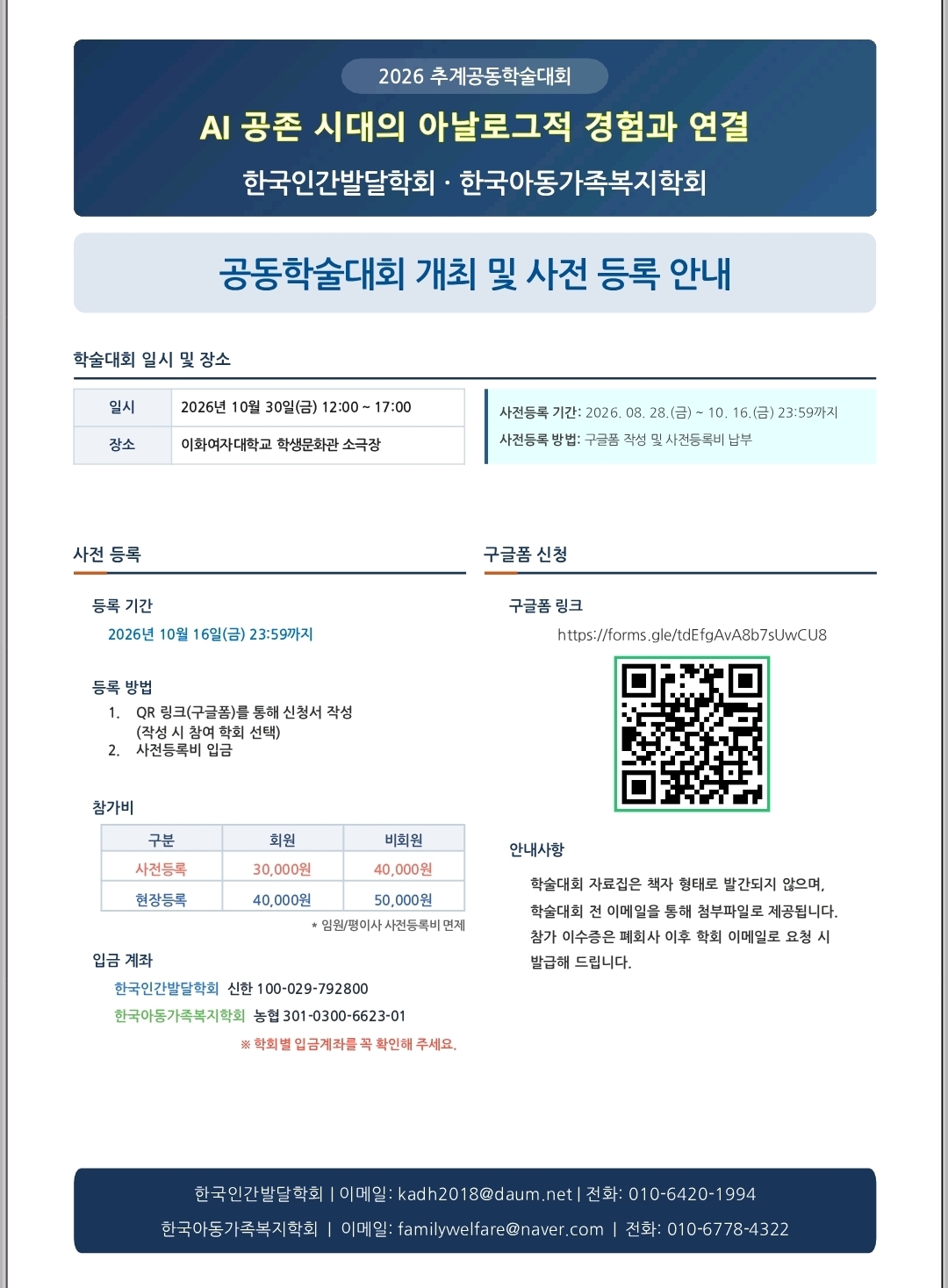 2026 추계공동학술대회

AI 공존 시대의 아날로그적 경험과 연결

한국인간발달학회 · 한국아동가족복지학회

공동학술대회 개최 및 사전 등록 안내

학술대회 일시 및 장소

| 일시 | 2026년 10월 30일(금) 12:00 ~ 17:00 |
|---|---|
| 장소 | 이화여자대학교 학생문화관 소극장 |

사전등록 기간: 2026. 08. 28.(금) ~ 10. 16.(금) 23:59까지
사전등록 방법: 구글폼 작성 및 사전등록비 납부

사전 등록

등록 기간
2026년 10월 16일(금) 23:59까지

등록 방법
1. QR 링크(구글폼)를 통해 신청서 작성 (작성 시 참여 학회 선택)
2. 사전등록비 입금

참가비

| 구분 | 회원 | 비회원 |
|---|---|---|
| 사전등록 | 30,000원 | 40,000원 |
| 현장등록 | 40,000원 | 50,000원 |

* 임원/평이사 사전등록비 면제

입금 계좌
한국인간발달학회 신한 100-029-792800
한국아동가족복지학회 농협 301-0300-6623-01
※ 학회별 입금계좌를 꼭 확인해 주세요.

구글폼 신청

구글폼 링크
https://forms.gle/tdEfgAvA8b7sUwCU8

안내사항
학술대회 자료집은 책자 형태로 발간되지 않으며, 학술대회 전 이메일을 통해 첨부파일로 제공됩니다. 참가 이수증은 폐회사 이후 학회 이메일로 요청 시 발급해 드립니다.

한국인간발달학회 | 이메일: kadh2018@daum.net | 전화: 010-6420-1994
한국아동가족복지학회 | 이메일: familywelfare@naver.com | 전화: 010-6778-4322